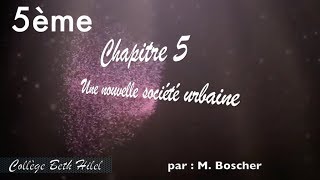 5ème

Chapitre 5

Une nouvelle société urbaine

Collège Beth Hilel

par : M. Boscher